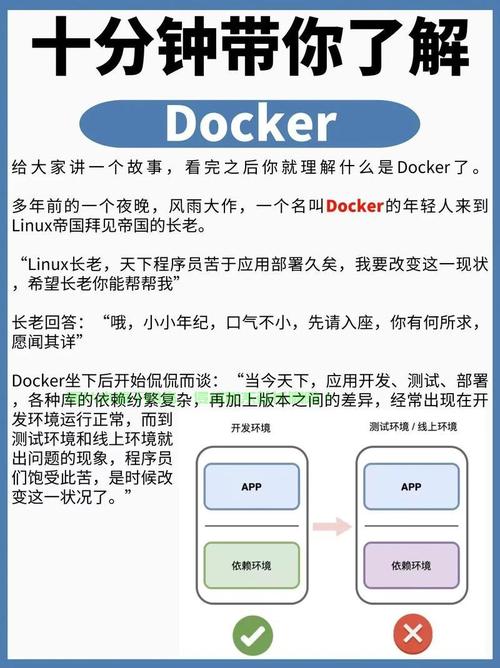 十分钟带你了解

Docker

给大家讲一个故事，看完之后你就理解什么是Docker了。

多年前的一个夜晚，风雨大作，一个名叫Docker的年轻人来到Linux帝国拜见帝国的长老。

“Linux长老，天下程序员苦于应用部署久矣，我要改变这一现状，希望长老你能帮帮我”

长老回答：“哦，小小年纪，口气不小，先请入座，你有何所求，愿闻其详”

Docker坐下后开始侃侃而谈：“当今天下，应用开发、测试、部署，各种库的依赖纷繁复杂，再加上版本之间的差异，经常出现在开发环境运行正常，而到测试环境和线上环境就出问题的现象，程序员们饱受此苦，是时候改变这一状况了。”

开发环境

APP

依赖环境

测试环境 / 线上环境

APP

依赖环境